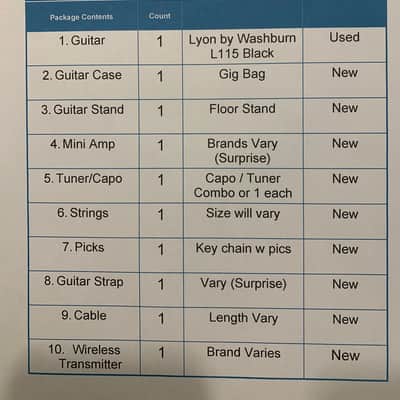 | Package Contents | Count | | |
|---|---|---|---|
| 1. Guitar | 1 | Lyon by Washburn L115 Black | Used |
| 2. Guitar Case | 1 | Gig Bag | New |
| 3. Guitar Stand | 1 | Floor Stand | New |
| 4. Mini Amp | 1 | Brands Vary (Surprise) | New |
| 5. Tuner/Capo | 1 | Capo / Tuner Combo or 1 each | New |
| 6. Strings | 1 | Size will vary | New |
| 7. Picks | 1 | Key chain w pics | New |
| 8. Guitar Strap | 1 | Vary (Surprise) | New |
| 9. Cable | 1 | Length Vary | New |
| 10. Wireless Transmitter | 1 | Brand Varies | New |